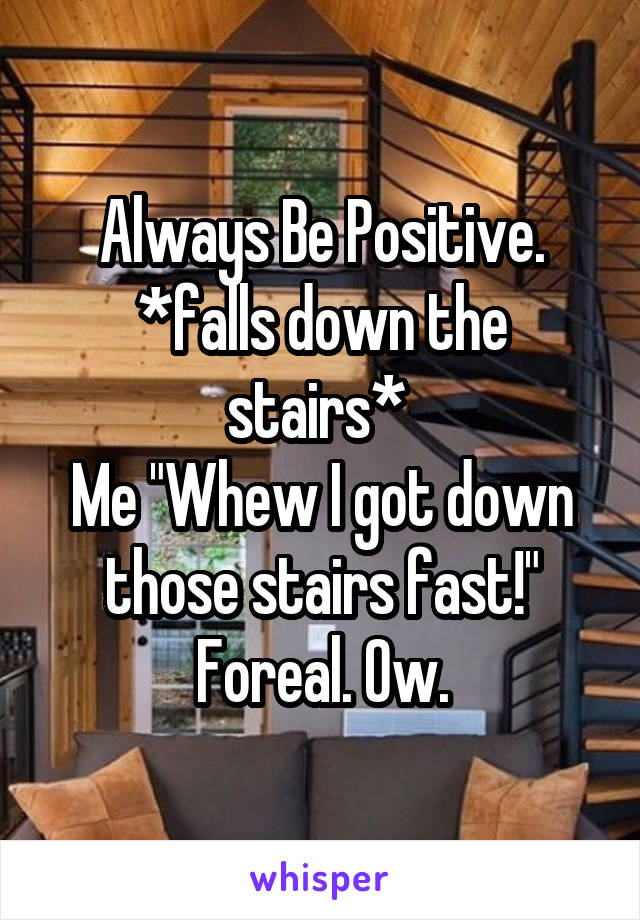 Always Be Positive.
*falls down the stairs*
Me "Whew I got down those stairs fast!"
Foreal. Ow.

whisper